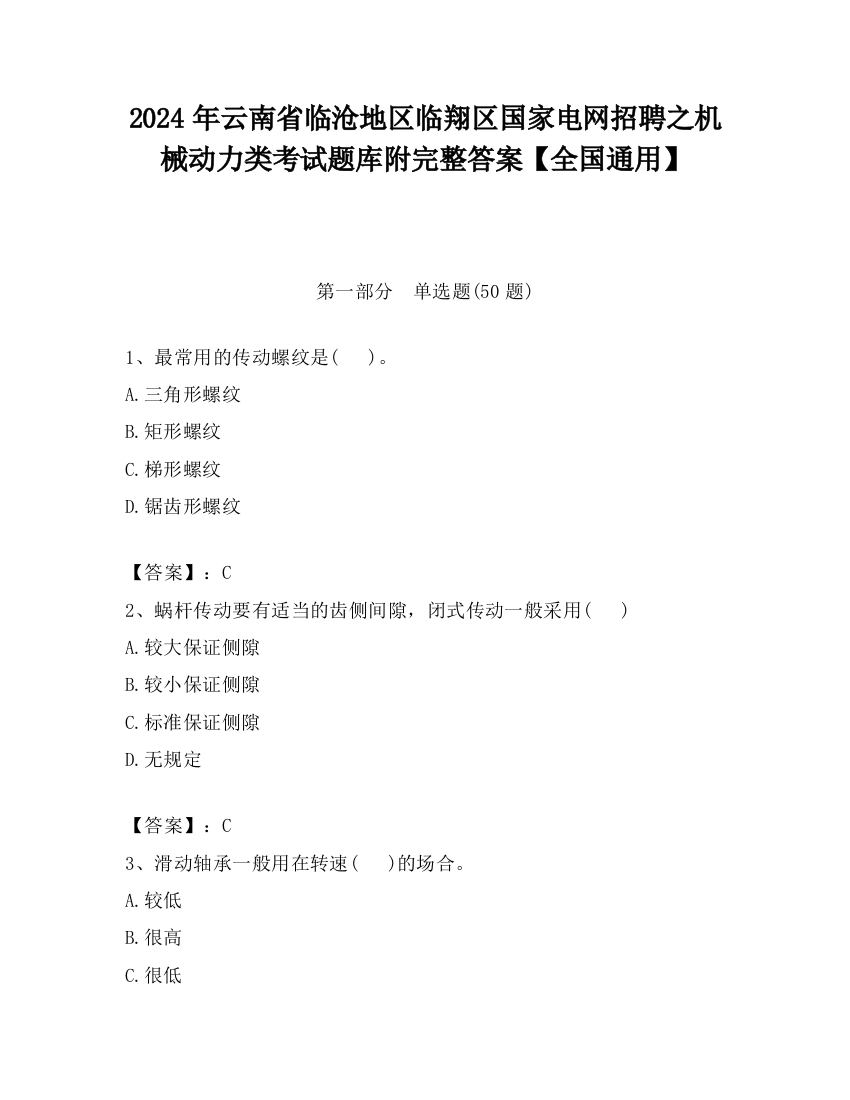 2024 年云南省临沧地区临翔区国家电网招聘之机械动力类考试题库附完整答案【全国通用】

第一部分　单选题(50 题)

1、最常用的传动螺纹是(　　)。

A.三角形螺纹

B.矩形螺纹

C.梯形螺纹

D.锯齿形螺纹

【答案】：C

2、蜗杆传动要有适当的齿侧间隙，闭式传动一般采用(　　)

A.较大保证侧隙

B.较小保证侧隙

C.标准保证侧隙

D.无规定

【答案】：C

3、滑动轴承一般用在转速(　　)的场合。

A.较低

B.很高

C.很低